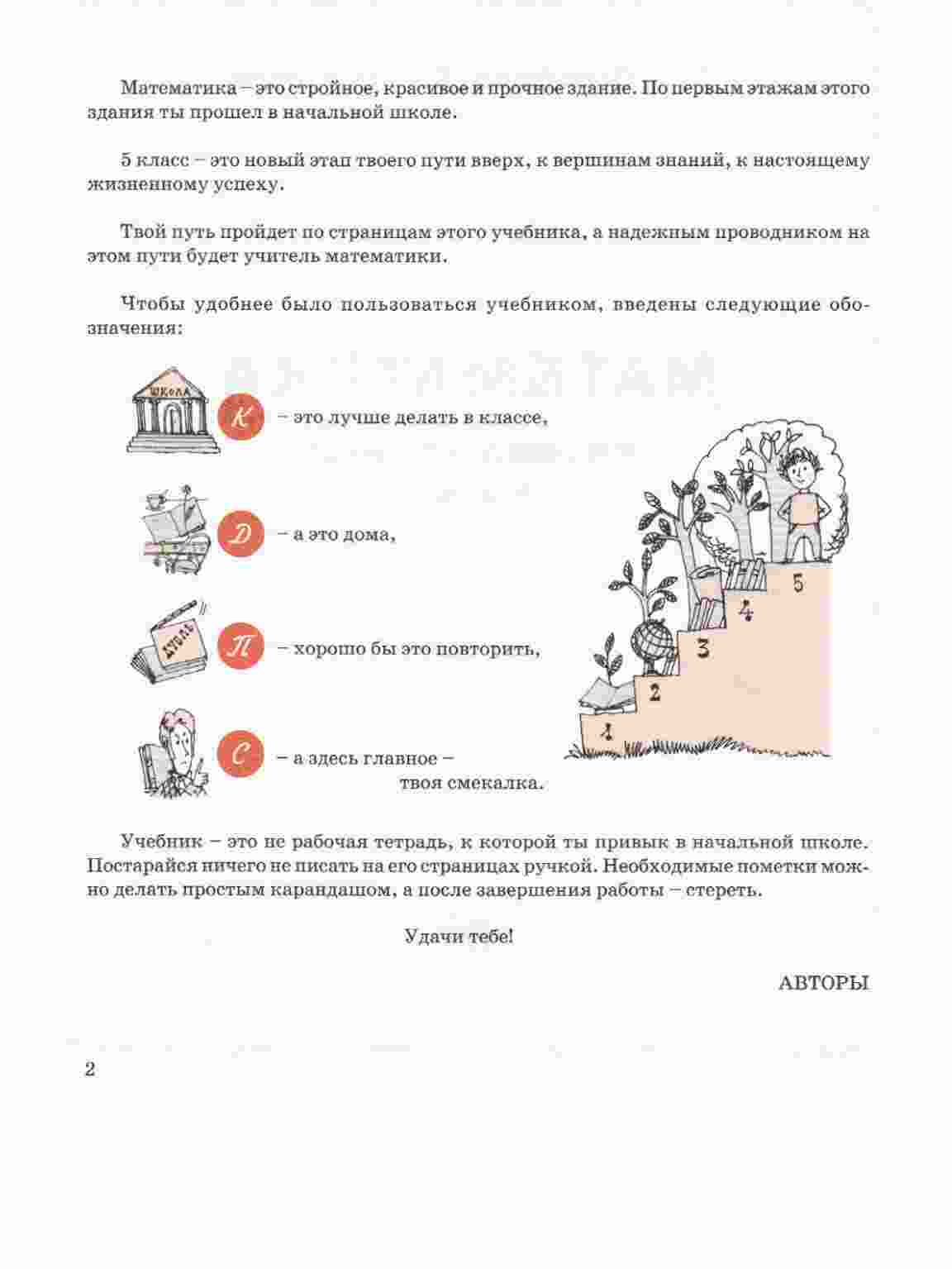 Математика – это стройное, красивое и прочное здание. По первым этажам этого здания ты прошел в начальной школе.

5 класс – это новый этап твоего пути вверх, к вершинам знаний, к настоящему жизненному успеху.

Твой путь пройдет по страницам этого учебника, а надежным проводником на этом пути будет учитель математики.

Чтобы удобнее было пользоваться учебником, введены следующие обозначения:

ШКОЛА

К – это лучше делать в классе,

Д – а это дома,

ДУЭЛЬ

П – хорошо бы это повторить,

С – а здесь главное – твоя смекалка.

1 2 3 4 5

Учебник – это не рабочая тетрадь, к которой ты привык в начальной школе. Постарайся ничего не писать на его страницах ручкой. Необходимые пометки можно делать простым карандашом, а после завершения работы – стереть.

Удачи тебе!

АВТОРЫ

2